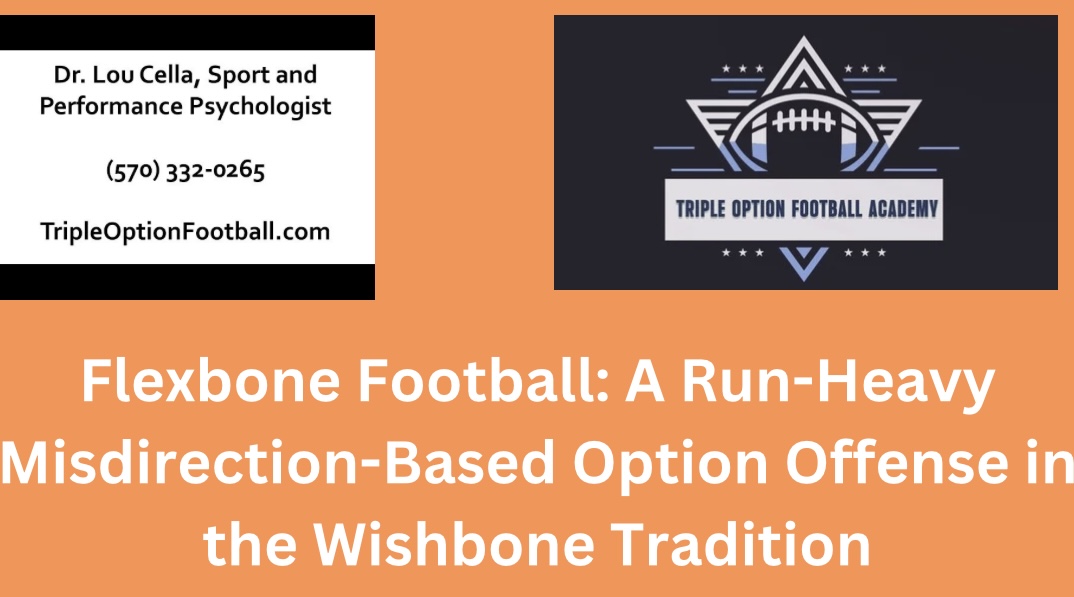 Dr. Lou Cella, Sport and Performance Psychologist

(570) 332-0265

TripleOptionFootball.com

TRIPLE OPTION FOOTBALL ACADEMY

Flexbone Football: A Run-Heavy Misdirection-Based Option Offense in the Wishbone Tradition